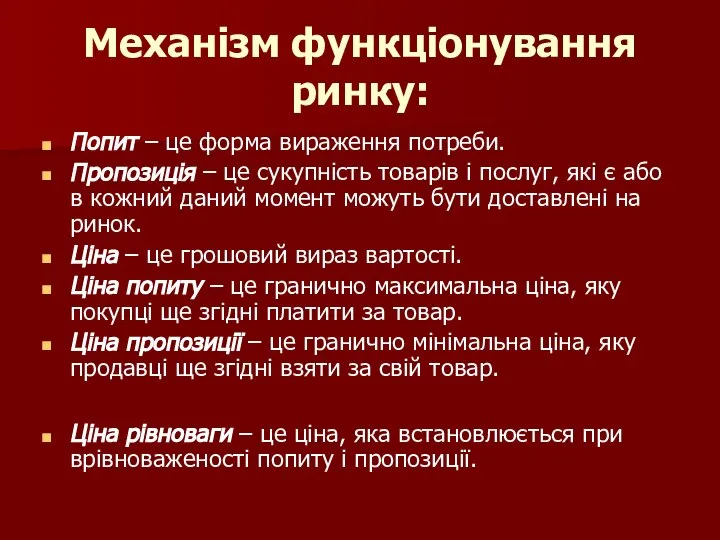 Механізм функціонування ринку:

Попит – це форма вираження потреби.

Пропозиція – це сукупність товарів і послуг, які є або в кожний даний момент можуть бути доставлені на ринок.

Ціна – це грошовий вираз вартості.

Ціна попиту – це гранично максимальна ціна, яку покупці ще згідні платити за товар.

Ціна пропозиції – це гранично мінімальна ціна, яку продавці ще згідні взяти за свій товар.

Ціна рівноваги – це ціна, яка встановлюється при врівноваженості попиту і пропозиції.